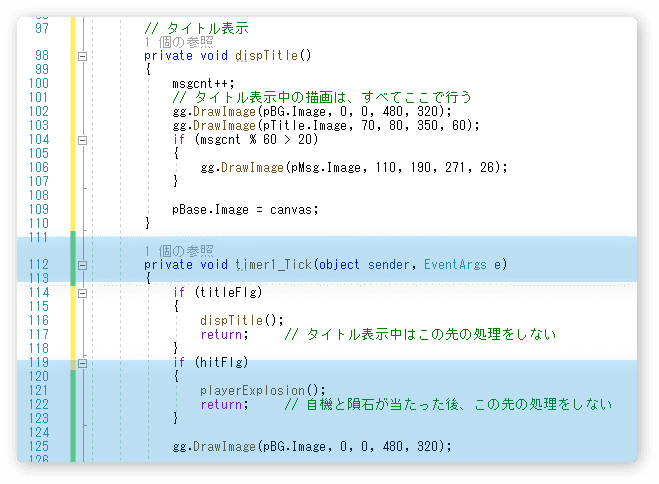 97 // タイトル表示
1 個の参照
98 private void dispTitle()
99 {
100 msgcnt++;
101 // タイトル表示中の描画は、すべてここで行う
102 gg.DrawImage(pBG.Image, 0, 0, 480, 320);
103 gg.DrawImage(pTitle.Image, 70, 80, 350, 60);
104 if (msgcnt % 60 > 20)
105 {
106 gg.DrawImage(pMsg.Image, 110, 190, 271, 26);
107 }
108
109 pBase.Image = canvas;
110 }
111
1 個の参照
112 private void timer1_Tick(object sender, EventArgs e)
113 {
114 if (titleFlg)
115 {
116 dispTitle();
117 return; // タイトル表示中はこの先の処理をしない
118 }
119 if (hitFlg)
120 {
121 playerExplosion();
122 return; // 自機と隕石が当たった後、この先の処理をしない
123 }
124
125 gg.DrawImage(pBG.Image, 0, 0, 480, 320);
126